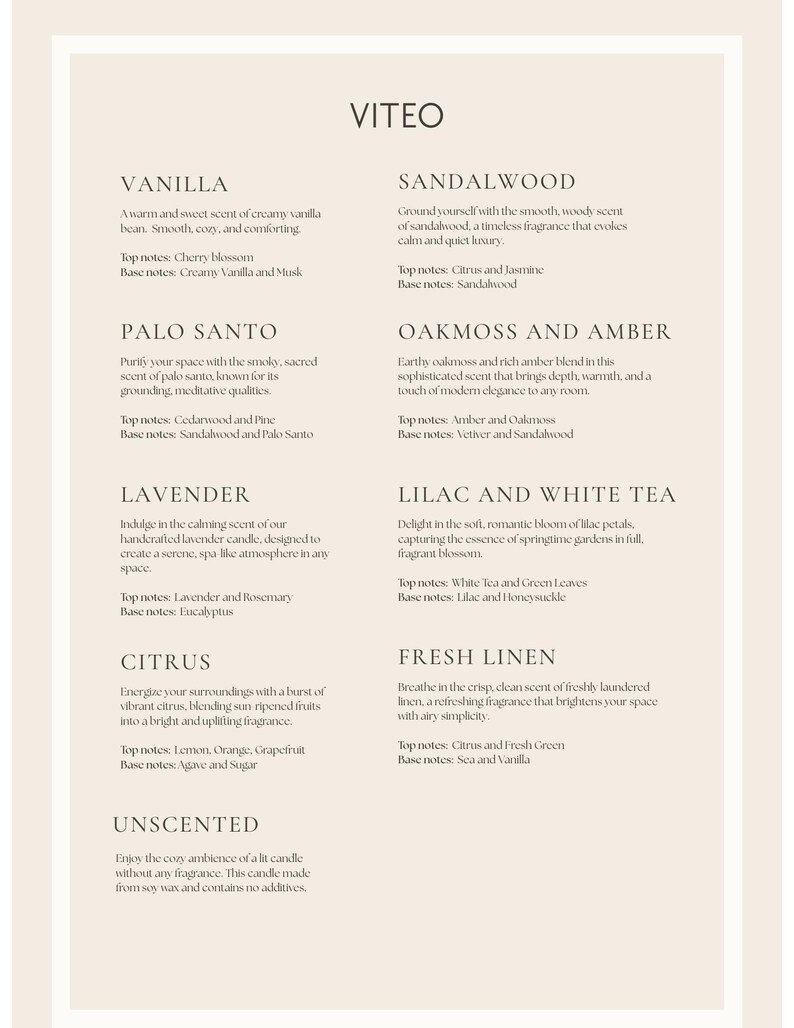 VITEO

VANILLA

A warm and sweet scent of creamy vanilla bean. Smooth, cozy, and comforting.

Top notes: Cherry blossom
Base notes: Creamy Vanilla and Musk

PALO SANTO

Purify your space with the smoky, sacred scent of palo santo, known for its grounding, meditative qualities.

Top notes: Cedarwood and Pine
Base notes: Sandalwood and Palo Santo

LAVENDER

Indulge in the calming scent of our handcrafted lavender candle, designed to create a serene, spa-like atmosphere in any space.

Top notes: Lavender and Rosemary
Base notes: Eucalyptus

CITRUS

Energize your surroundings with a burst of vibrant citrus, blending sun-ripened fruits into a bright and uplifting fragrance.

Top notes: Lemon, Orange, Grapefruit
Base notes: Agave and Sugar

UNSCENTED

Enjoy the cozy ambience of a lit candle without any fragrance. This candle made from soy wax and contains no additives.

SANDALWOOD

Ground yourself with the smooth, woody scent of sandalwood, a timeless fragrance that evokes calm and quiet luxury.

Top notes: Citrus and Jasmine
Base notes: Sandalwood

OAKMOSS AND AMBER

Earthy oakmoss and rich amber blend in this sophisticated scent that brings depth, warmth, and a touch of modern elegance to any room.

Top notes: Amber and Oakmoss
Base notes: Vetiver and Sandalwood

LILAC AND WHITE TEA

Delight in the soft, romantic bloom of lilac petals, capturing the essence of springtime gardens in full, fragrant blossom.

Top notes: White Tea and Green Leaves
Base notes: Lilac and Honeysuckle

FRESH LINEN

Breathe in the crisp, clean scent of freshly laundered linen, a refreshing fragrance that brightens your space with airy simplicity.

Top notes: Citrus and Fresh Green
Base notes: Sea and Vanilla